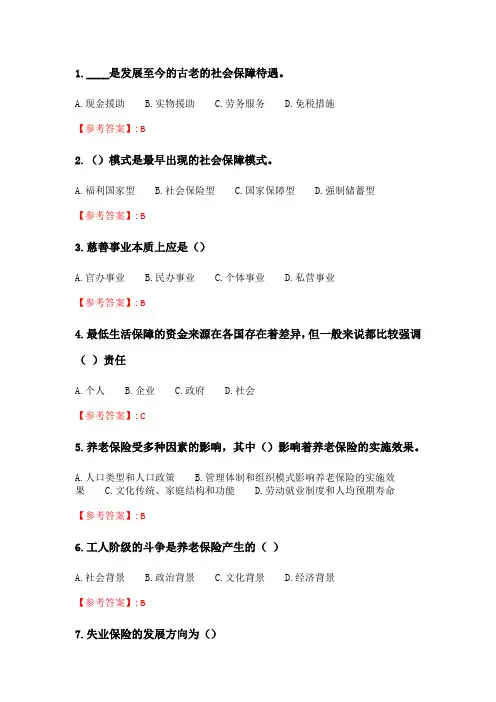 1. ____是发展至今的古老的社会保障待遇。

A. 现金援助　B. 实物援助　C. 劳务服务　D. 免税措施

【参考答案】: B

2. （）模式是最早出现的社会保障模式。

A. 福利国家型　B. 社会保险型　C. 国家保障型　D. 强制储蓄型

【参考答案】: B

3. 慈善事业本质上应是（）

A. 官办事业　B. 民办事业　C. 个体事业　D. 私营事业

【参考答案】: B

4. 最低生活保障的资金来源在各国存在着差异，但一般来说都比较强调（ ）责任

A. 个人　B. 企业　C. 政府　D. 社会

【参考答案】: C

5. 养老保险受多种因素的影响，其中（）影响着养老保险的实施效果。

A. 人口类型和人口政策　B. 管理体制和组织模式影响养老保险的实施效果　C. 文化传统、家庭结构和功能　D. 劳动就业制度和人均预期寿命

【参考答案】: B

6. 工人阶级的斗争是养老保险产生的（ ）

A. 社会背景　B. 政治背景　C. 文化背景　D. 经济背景

【参考答案】: B

7. 失业保险的发展方向为（）